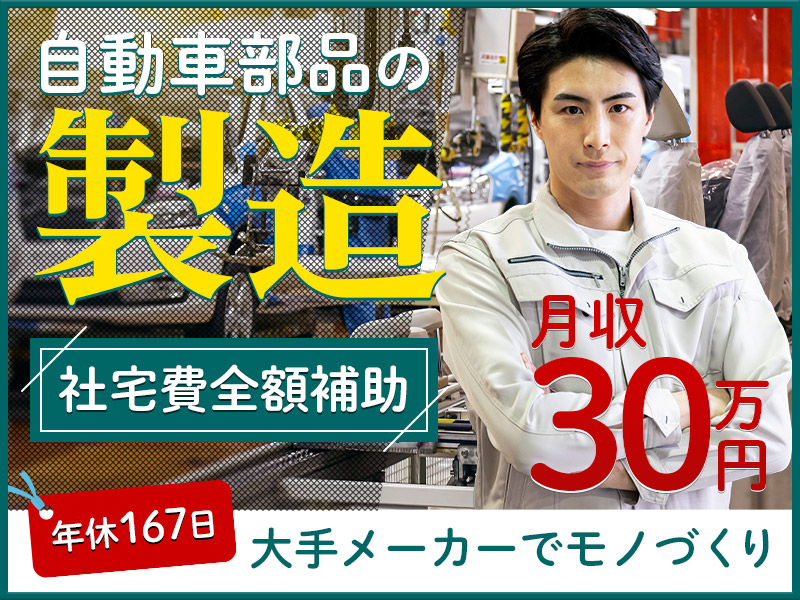 自動車部品の
製造

社宅費全額補助

月収
30万円

年休167日

大手メーカーでモノづくり